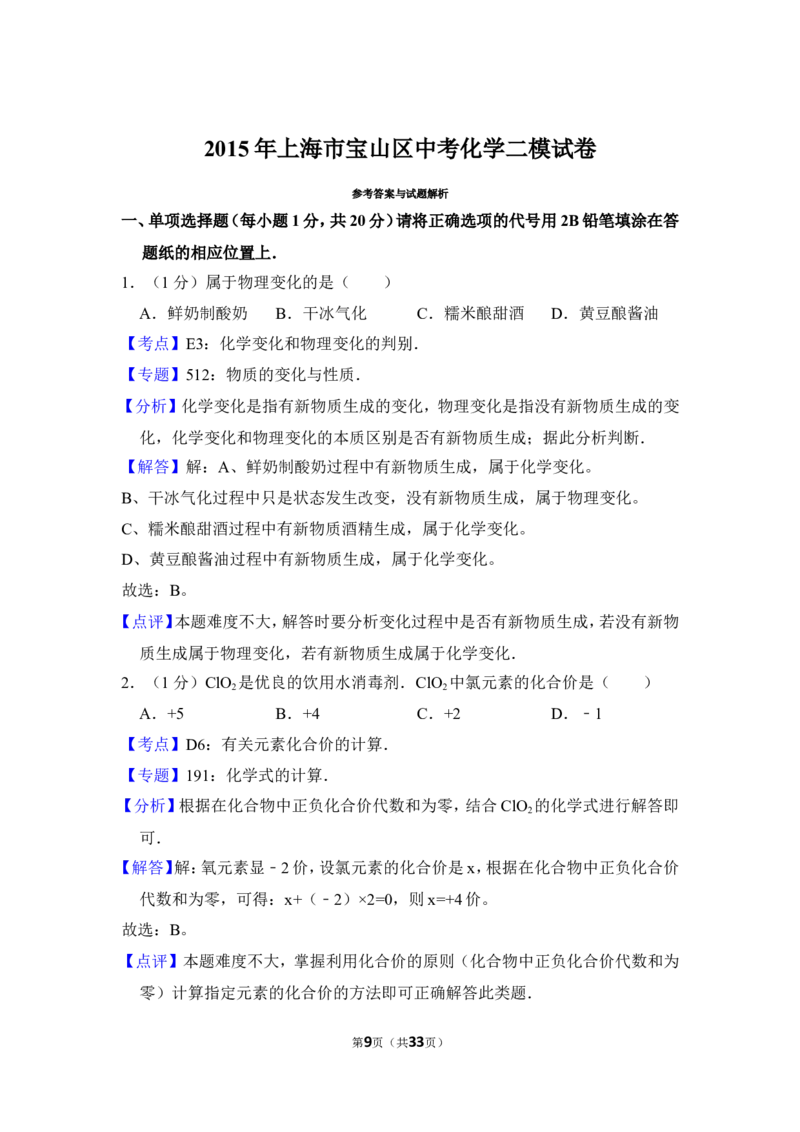 2015年上海市宝山区中考化学二模试卷

参考答案与试题解析

一、单项选择题（每小题1分，共20分）请将正确选项的代号用2B铅笔填涂在答题纸的相应位置上．

1．（1分）属于物理变化的是（　　）

A．鲜奶制酸奶　B．干冰气化　C．糯米酿甜酒　D．黄豆酿酱油

【考点】E3：化学变化和物理变化的判别．

【专题】512：物质的变化与性质．

【分析】化学变化是指有新物质生成的变化，物理变化是指没有新物质生成的变化，化学变化和物理变化的本质区别是否有新物质生成；据此分析判断．

【解答】解：A、鲜奶制酸奶过程中有新物质生成，属于化学变化。

B、干冰气化过程中只是状态发生改变，没有新物质生成，属于物理变化。

C、糯米酿甜酒过程中有新物质酒精生成，属于化学变化。

D、黄豆酿酱油过程中有新物质生成，属于化学变化。

故选：B。

【点评】本题难度不大，解答时要分析变化过程中是否有新物质生成，若没有新物质生成属于物理变化，若有新物质生成属于化学变化．

2．（1分）$ClO_2$是优良的饮用水消毒剂．$ClO_2$中氯元素的化合价是（　　）

A．+5　B．+4　C．+2　D．﹣1

【考点】D6：有关元素化合价的计算．

【专题】191：化学式的计算．

【分析】根据在化合物中正负化合价代数和为零，结合$ClO_2$的化学式进行解答即可．

【解答】解：氧元素显﹣2价，设氯元素的化合价是x，根据在化合物中正负化合价代数和为零，可得：x+（﹣2）×2=0，则x=+4价。

故选：B。

【点评】本题难度不大，掌握利用化合价的原则（化合物中正负化合价代数和为零）计算指定元素的化合价的方法即可正确解答此类题．

第9页（共33页）